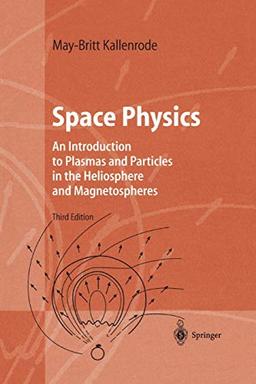 May-Britt Kallenrode

Space Physics

An Introduction to Plasmas and Particles in the Heliosphere and Magnetospheres

Third Edition

Springer